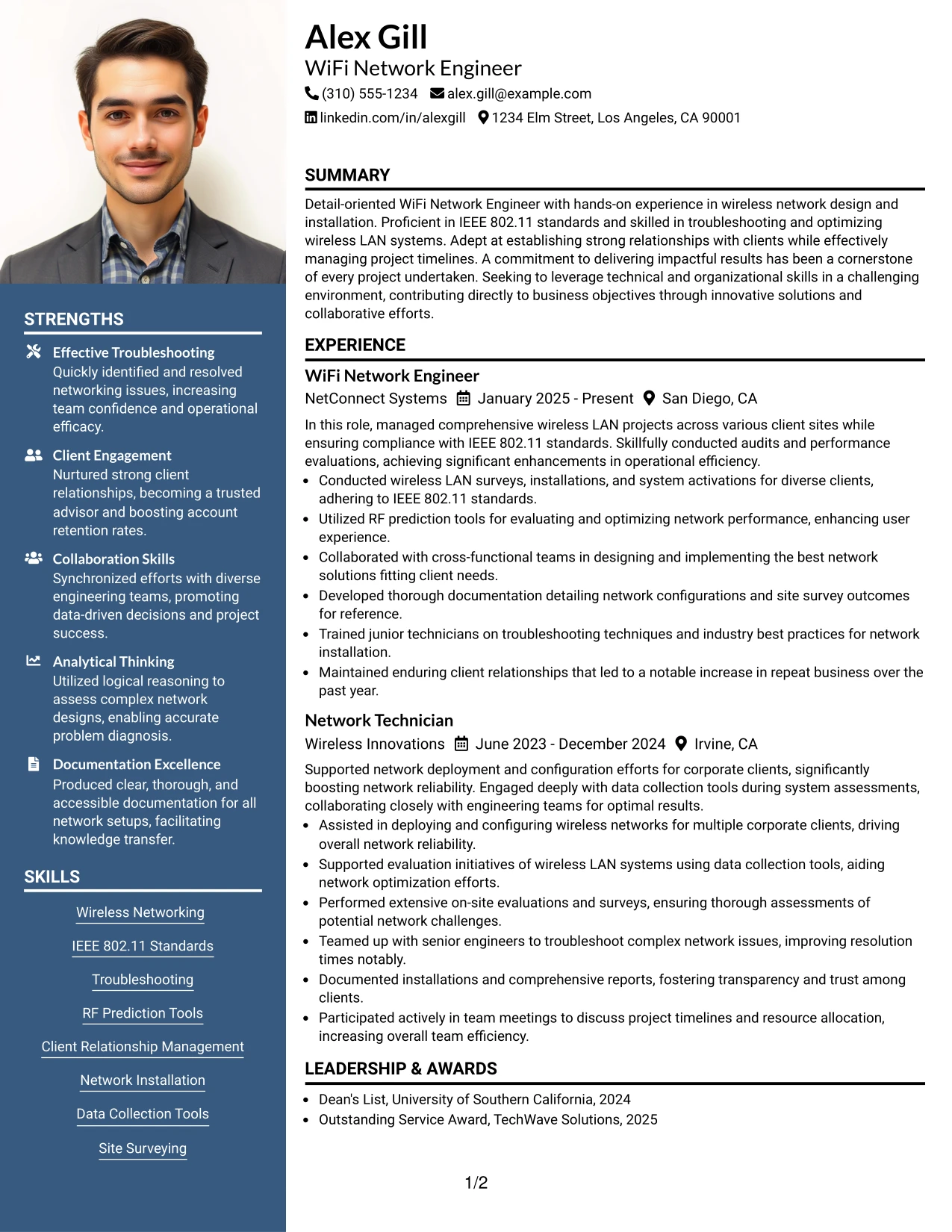 STRENGTHS

Effective Troubleshooting
Quickly identified and resolved networking issues, increasing team confidence and operational efficacy.

Client Engagement
Nurtured strong client relationships, becoming a trusted advisor and boosting account retention rates.

Collaboration Skills
Synchronized efforts with diverse engineering teams, promoting data-driven decisions and project success.

Analytical Thinking
Utilized logical reasoning to assess complex network designs, enabling accurate problem diagnosis.

Documentation Excellence
Produced clear, thorough, and accessible documentation for all network setups, facilitating knowledge transfer.

SKILLS

Wireless Networking
IEEE 802.11 Standards
Troubleshooting
RF Prediction Tools
Client Relationship Management
Network Installation
Data Collection Tools
Site Surveying

Alex Gill
WiFi Network Engineer
(310) 555-1234 alex.gill@example.com
linkedin.com/in/alexgill 1234 Elm Street, Los Angeles, CA 90001

SUMMARY

Detail-oriented WiFi Network Engineer with hands-on experience in wireless network design and installation. Proficient in IEEE 802.11 standards and skilled in troubleshooting and optimizing wireless LAN systems. Adept at establishing strong relationships with clients while effectively managing project timelines. A commitment to delivering impactful results has been a cornerstone of every project undertaken. Seeking to leverage technical and organizational skills in a challenging environment, contributing directly to business objectives through innovative solutions and collaborative efforts.

EXPERIENCE

WiFi Network Engineer
NetConnect Systems January 2025 - Present San Diego, CA

In this role, managed comprehensive wireless LAN projects across various client sites while ensuring compliance with IEEE 802.11 standards. Skillfully conducted audits and performance evaluations, achieving significant enhancements in operational efficiency.
• Conducted wireless LAN surveys, installations, and system activations for diverse clients, adhering to IEEE 802.11 standards.
• Utilized RF prediction tools for evaluating and optimizing network performance, enhancing user experience.
• Collaborated with cross-functional teams in designing and implementing the best network solutions fitting client needs.
• Developed thorough documentation detailing network configurations and site survey outcomes for reference.
• Trained junior technicians on troubleshooting techniques and industry best practices for network installation.
• Maintained enduring client relationships that led to a notable increase in repeat business over the past year.

Network Technician
Wireless Innovations June 2023 - December 2024 Irvine, CA

Supported network deployment and configuration efforts for corporate clients, significantly boosting network reliability. Engaged deeply with data collection tools during system assessments, collaborating closely with engineering teams for optimal results.
• Assisted in deploying and configuring wireless networks for multiple corporate clients, driving overall network reliability.
• Supported evaluation initiatives of wireless LAN systems using data collection tools, aiding network optimization efforts.
• Performed extensive on-site evaluations and surveys, ensuring thorough assessments of potential network challenges.
• Teamed up with senior engineers to troubleshoot complex network issues, improving resolution times notably.
• Documented installations and comprehensive reports, fostering transparency and trust among clients.
• Participated actively in team meetings to discuss project timelines and resource allocation, increasing overall team efficiency.

LEADERSHIP & AWARDS

• Dean's List, University of Southern California, 2024
• Outstanding Service Award, TechWave Solutions, 2025

1/2